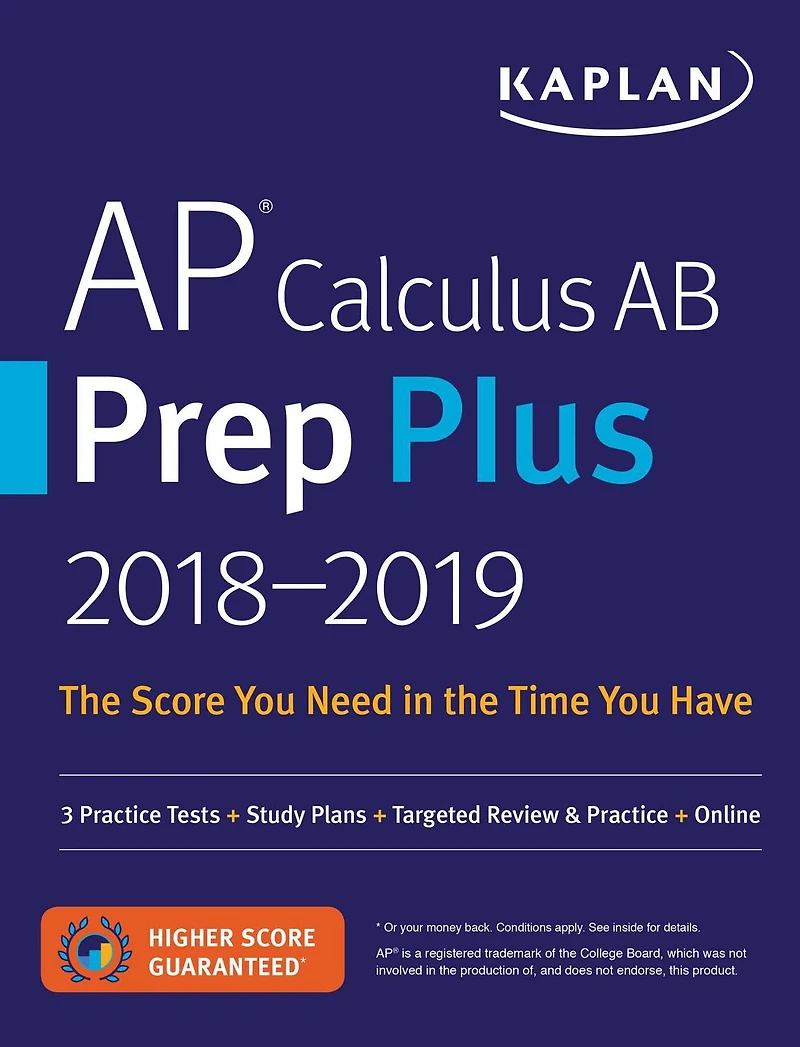 KAPLAN

AP® Calculus AB
Prep Plus
2018–2019

The Score You Need in the Time You Have

3 Practice Tests + Study Plans + Targeted Review & Practice + Online

HIGHER SCORE GUARANTEED*

* Or your money back. Conditions apply. See inside for details.

AP® is a registered trademark of the College Board, which was not involved in the production of, and does not endorse, this product.